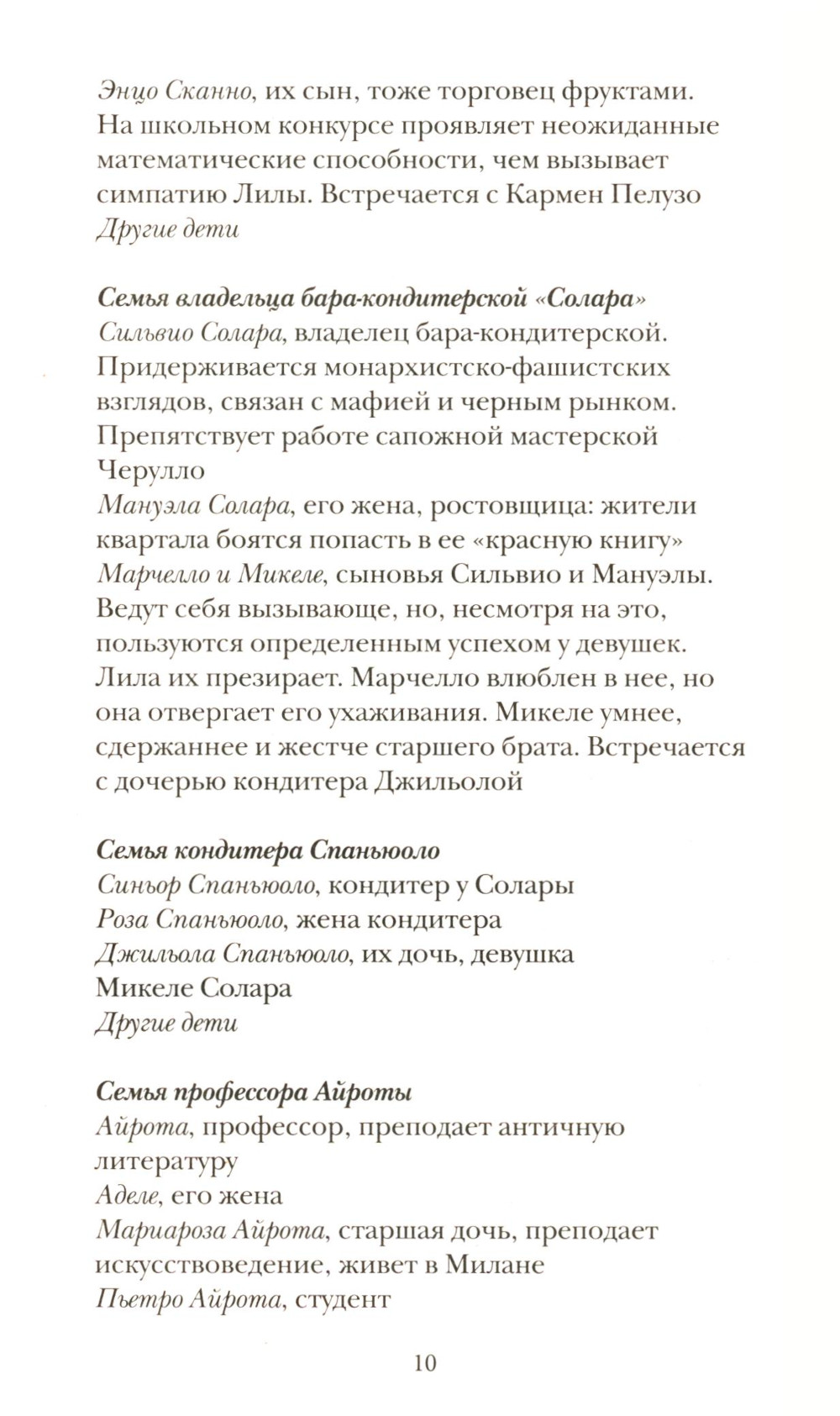 Энцо Сканно, их сын, тоже торговец фруктами. На школьном конкурсе проявляет неожиданные математические способности, чем вызывает симпатию Лилы. Встречается с Кармен Пелузо
Другие дети

Семья владельца бара-кондитерской «Солара»
Сильвио Солара, владелец бара-кондитерской. Придерживается монархистско-фашистских взглядов, связан с мафией и черным рынком. Препятствует работе сапожной мастерской Черулло
Мануэла Солара, его жена, ростовщица: жители квартала боятся попасть в ее «красную книгу»
Марчелло и Микеле, сыновья Сильвио и Мануэлы. Ведут себя вызывающе, но, несмотря на это, пользуются определенным успехом у девушек. Лила их презирает. Марчелло влюблен в нее, но она отвергает его ухаживания. Микеле умнее, сдержаннее и жестче старшего брата. Встречается с дочерью кондитера Джильолой

Семья кондитера Спаньюоло
Синьор Спаньюоло, кондитер у Солары
Роза Спаньюоло, жена кондитера
Джильола Спаньюоло, их дочь, девушка Микеле Солара
Другие дети

Семья профессора Айроты
Айрота, профессор, преподает античную литературу
Аделе, его жена
Мариароза Айрота, старшая дочь, преподает искусствоведение, живет в Милане
Пьетро Айрота, студент

10